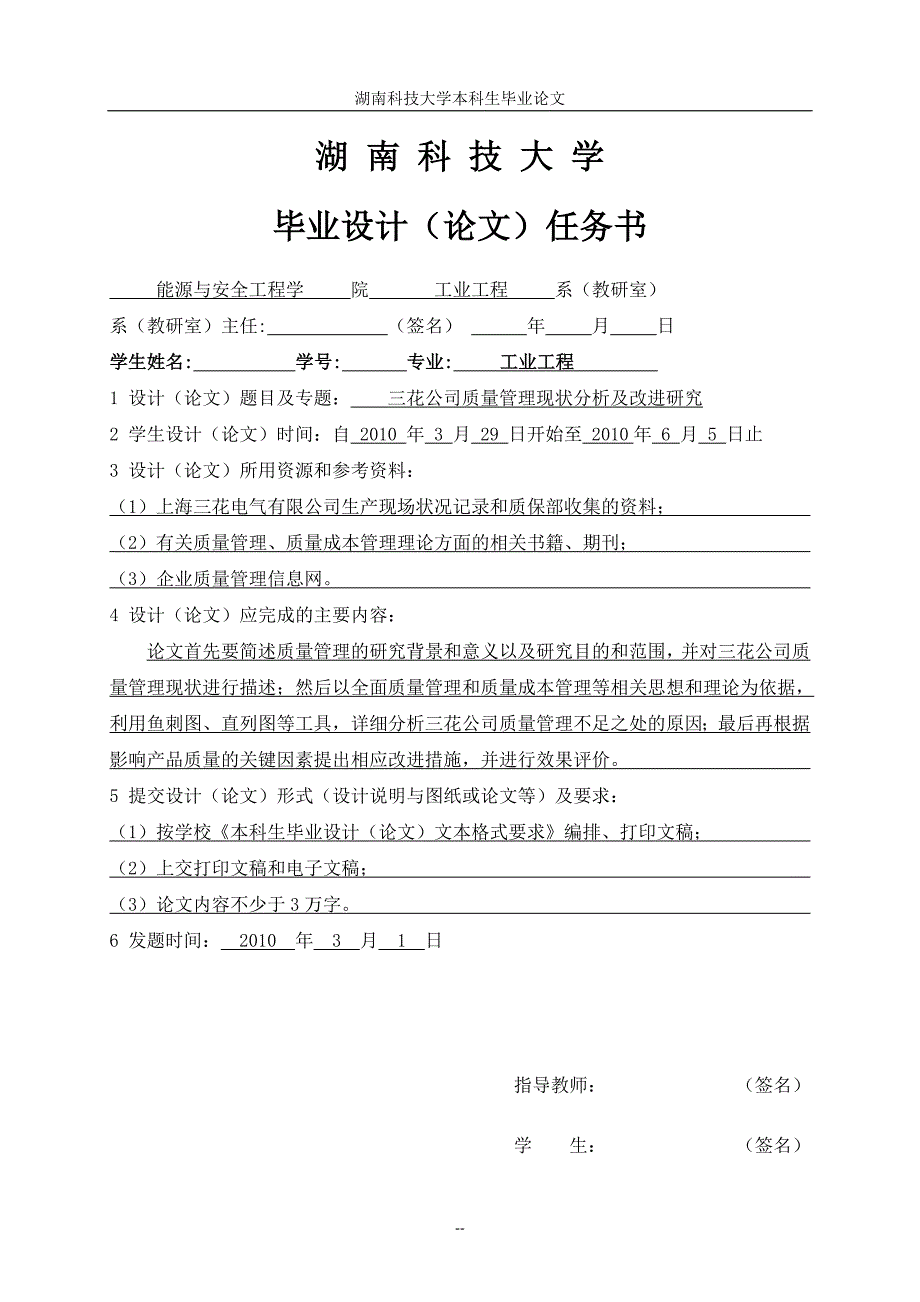 湖南科技大学本科生毕业论文

湖 南 科 技 大 学

毕业设计（论文）任务书

能源与安全工程学 院 工业工程 系（教研室）

系（教研室）主任: （签名） 年 月 日

学生姓名: 学号: 专业: 工业工程

1 设计（论文）题目及专题： 三花公司质量管理现状分析及改进研究

2 学生设计（论文）时间：自 2010 年 3 月 29 日开始至 2010 年 6 月 5 日止

3 设计（论文）所用资源和参考资料：

（1）上海三花电气有限公司生产现场状况记录和质保部收集的资料；

（2）有关质量管理、质量成本管理理论方面的相关书籍、期刊；

（3）企业质量管理信息网。

4 设计（论文）应完成的主要内容：

论文首先要简述质量管理的研究背景和意义以及研究目的和范围，并对三花公司质量管理现状进行描述；然后以全面质量管理和质量成本管理等相关思想和理论为依据，利用鱼刺图、直列图等工具，详细分析三花公司质量管理不足之处的原因；最后再根据影响产品质量的关键因素提出相应改进措施，并进行效果评价。

5 提交设计（论文）形式（设计说明与图纸或论文等）及要求：

（1）按学校《本科生毕业设计（论文）文本格式要求》编排、打印文稿；

（2）上交打印文稿和电子文稿；

（3）论文内容不少于 3 万字。

6 发题时间： 2010 年 3 月 1 日

指导教师： （签名）

学 生： （签名）

--